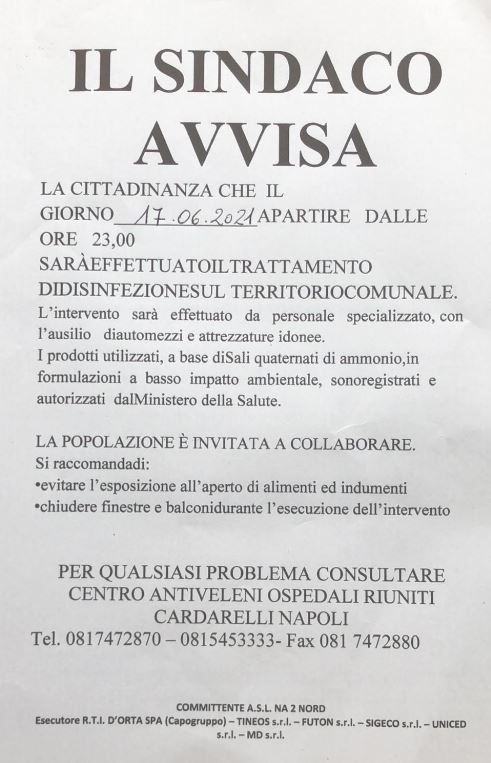 IL SINDACO
AVVISA

LA CITTADINANZA CHE IL GIORNO 17.06.2021 APARTIRE DALLE ORE 23,00
SARÀEFFETTUATOILTRATTAMENTO DIDISINFEZIONESUL TERRITORIOCOMUNALE.
L'intervento sarà effettuato da personale specializzato, con l'ausilio diautomezzi e attrezzature idonee.
I prodotti utilizzati, a base diSali quaternati di ammonio,in formulazioni a basso impatto ambientale, sonoregistrati e autorizzati dalMinistero della Salute.

LA POPOLAZIONE È INVITATA A COLLABORARE.
Si raccomandadi:
•evitare l'esposizione all'aperto di alimenti ed indumenti
•chiudere finestre e balconidurante l'esecuzione dell'intervento

PER QUALSIASI PROBLEMA CONSULTARE
CENTRO ANTIVELENI OSPEDALI RIUNITI
CARDARELLI NAPOLI
Tel. 0817472870 – 0815453333- Fax 081 7472880

COMMITTENTE A.S.L. NA 2 NORD
Esecutore R.T.I. D'ORTA SPA (Capogruppo) – TINEOS s.r.l. – FUTON s.r.l. – SIGECO s.r.l. – UNICED s.r.l. – MD s.r.l.